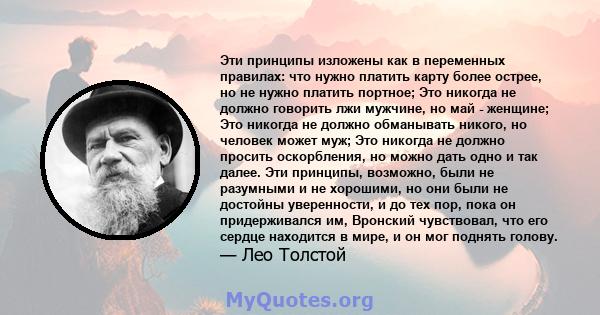 Эти принципы изложены как в переменных правилах: что нужно платить карту более острее, но не нужно платить портное; Это никогда не должно говорить лжи мужчине, но май - женщине; Это никогда не должно обманывать никого, но человек может муж; Это никогда не должно просить оскорбления, но можно дать одно и так далее. Эти принципы, возможно, были не разумными и не хорошими, но они были не достойны уверенности, и до тех пор, пока он придерживался им, Вронский чувствовал, что его сердце находится в мире, и он мог поднять голову.
— Лео Толстой

MyQuotes.org